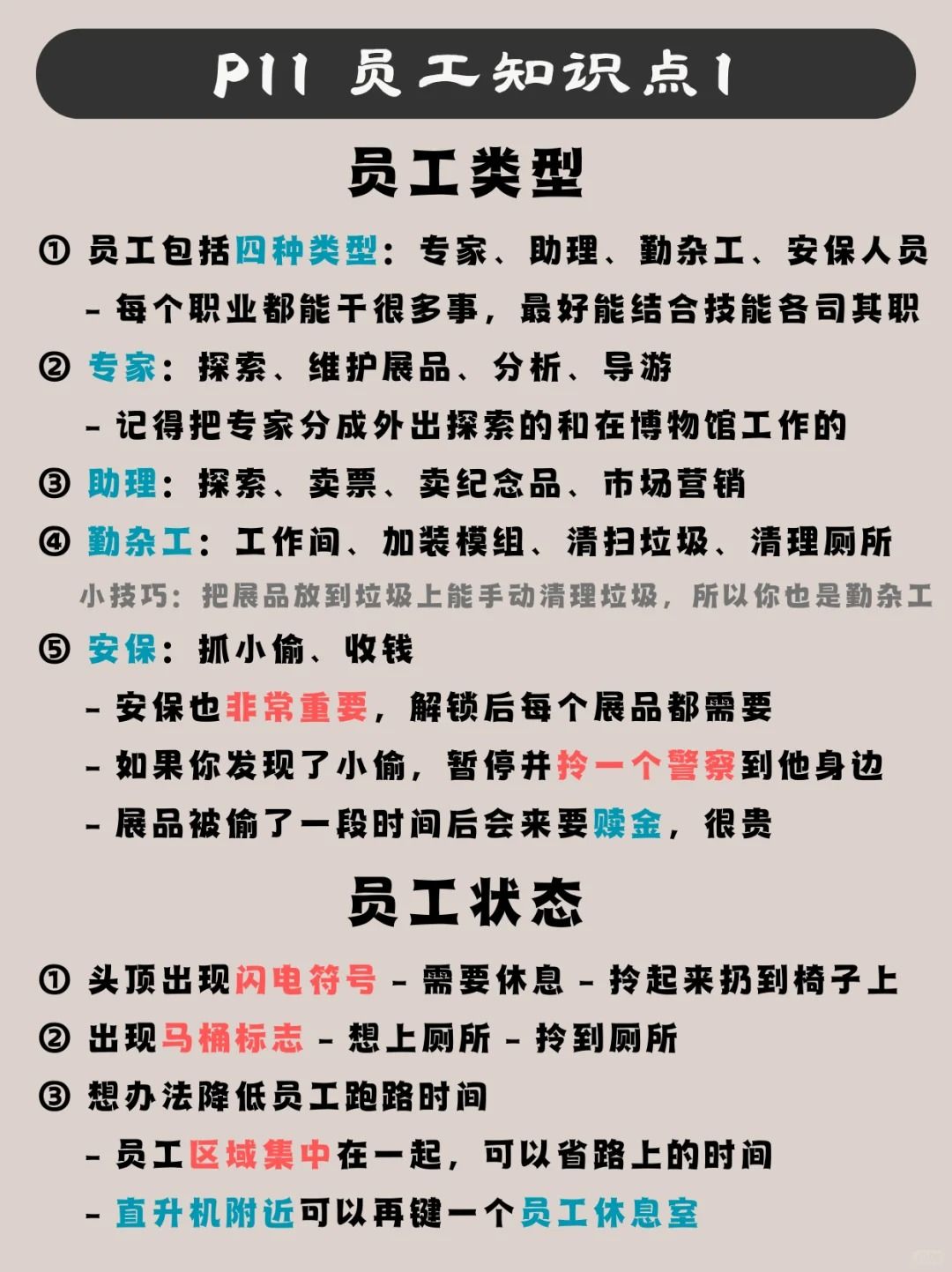 P11 员工知识点1

员工类型

① 员工包括四种类型：专家、助理、勤杂工、安保人员
- 每个职业都能干很多事，最好能结合技能各司其职

② 专家：探索、维护展品、分析、导游
- 记得把专家分成外出探索的和在博物馆工作的

③ 助理：探索、卖票、卖纪念品、市场营销

④ 勤杂工：工作间、加装模组、清扫垃圾、清理厕所
小技巧：把展品放到垃圾上能手动清理垃圾，所以你也是勤杂工

⑤ 安保：抓小偷、收钱
- 安保也非常重要，解锁后每个展品都需要
- 如果你发现了小偷，暂停并拎一个警察到他身边
- 展品被偷了一段时间后会来要赎金，很贵

员工状态

① 头顶出现闪电符号 - 需要休息 - 拎起来扔到椅子上
② 出现马桶标志 - 想上厕所 - 拎到厕所
③ 想办法降低员工跑路时间
- 员工区域集中在一起，可以省路上的时间
- 直升机附近可以再键一个员工休息室